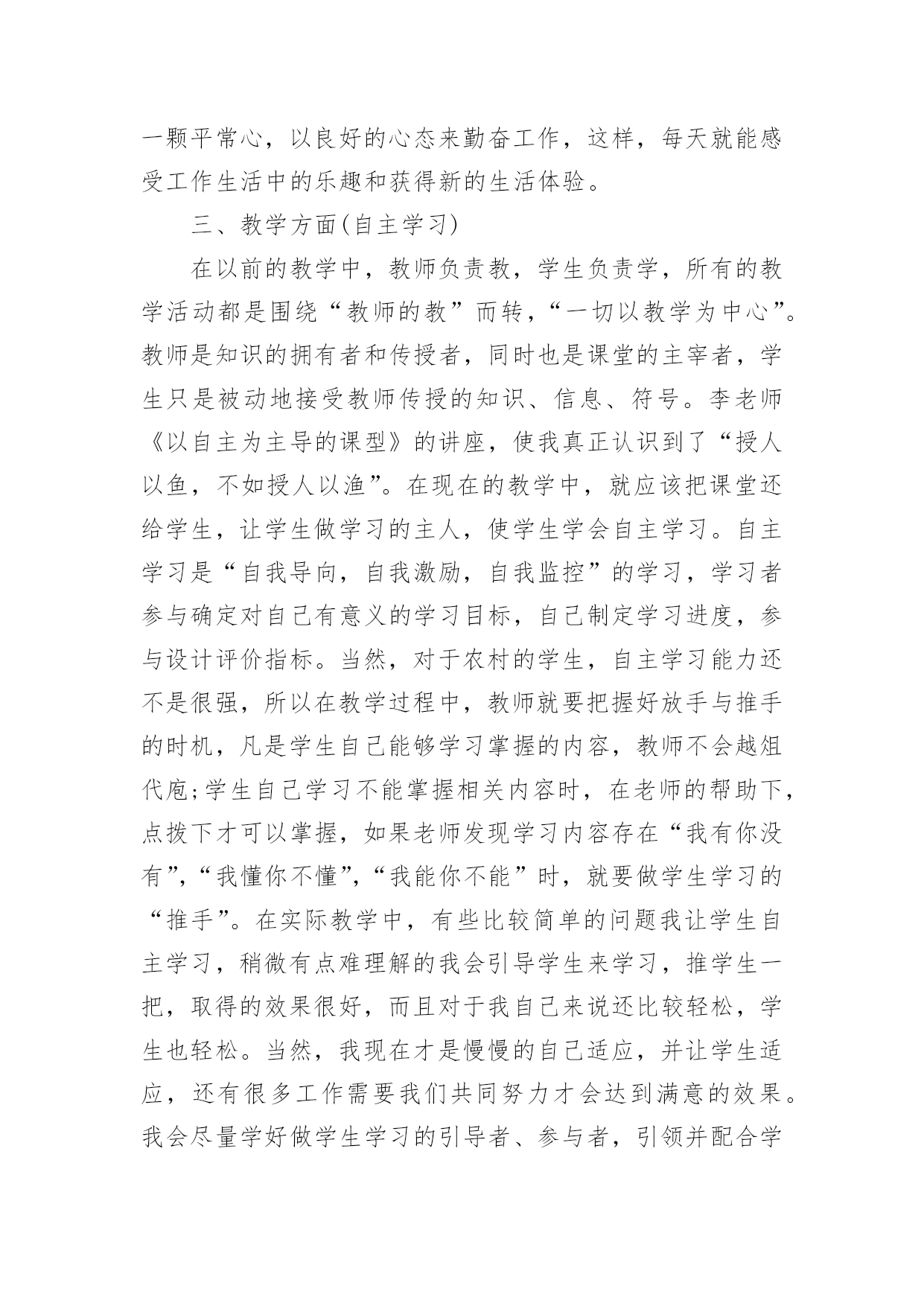 一颗平常心，以良好的心态来勤奋工作，这样，每天就能感受工作生活中的乐趣和获得新的生活体验。

三、教学方面(自主学习)

在以前的教学中，教师负责教，学生负责学，所有的教学活动都是围绕“教师的教”而转，“一切以教学为中心”。教师是知识的拥有者和传授者，同时也是课堂的主宰者，学生只是被动地接受教师传授的知识、信息、符号。李老师《以自主为主导的课型》的讲座，使我真正认识到了“授人以鱼，不如授人以渔”。在现在的教学中，就应该把课堂还给学生，让学生做学习的主人，使学生学会自主学习。自主学习是“自我导向，自我激励，自我监控”的学习，学习者参与确定对自己有意义的学习目标，自己制定学习进度，参与设计评价指标。当然，对于农村的学生，自主学习能力还不是很强，所以在教学过程中，教师就要把握好放手与推手的时机，凡是学生自己能够学习掌握的内容，教师不会越俎代庖;学生自己学习不能掌握相关内容时，在老师的帮助下，点拨下才可以掌握，如果老师发现学习内容存在“我有你没有”，“我懂你不懂”，“我能你不能”时，就要做学生学习的“推手”。在实际教学中，有些比较简单的问题我让学生自主学习，稍微有点难理解的我会引导学生来学习，推学生一把，取得的效果很好，而且对于我自己来说还比较轻松，学生也轻松。当然，我现在才是慢慢的自己适应，并让学生适应，还有很多工作需要我们共同努力才会达到满意的效果。我会尽量学好做学生学习的引导者、参与者，引领并配合学